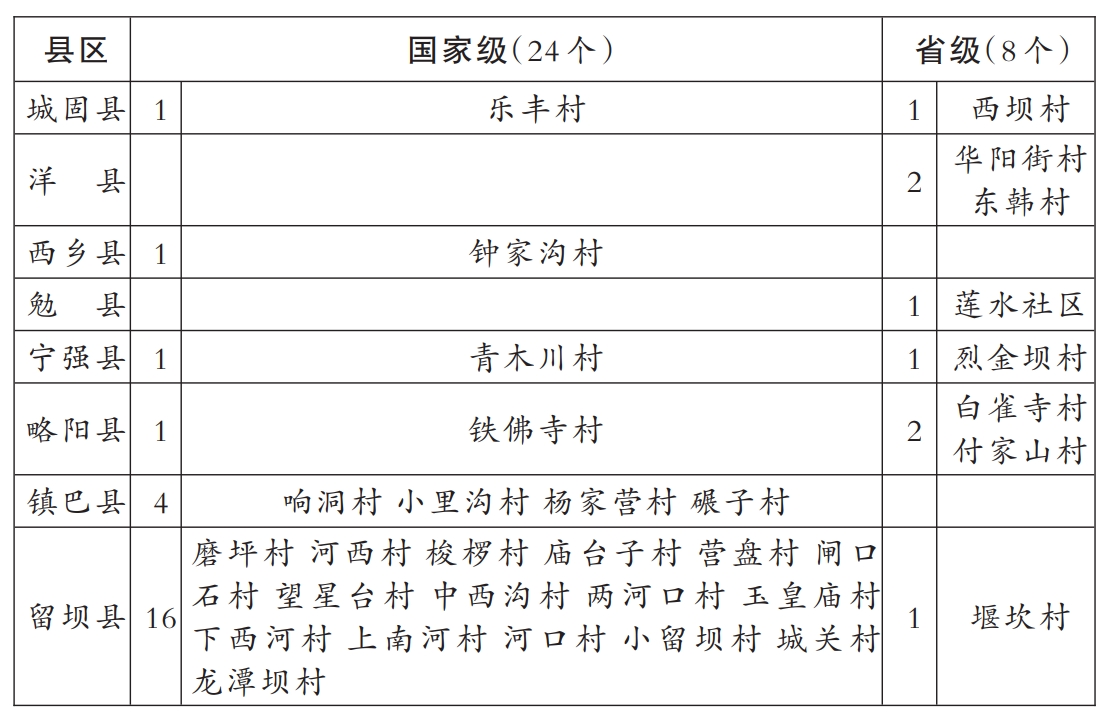 | 县区 | 国家级（24个） | | 省级（8个） | |
|---|---|---|---|---|
| 城固县 | 1 | 乐丰村 | 1 | 西坝村 |
| 洋　县 | | | 2 | 华阳街村 东韩村 |
| 西乡县 | 1 | 钟家沟村 | | |
| 勉　县 | | | 1 | 莲水社区 |
| 宁强县 | 1 | 青木川村 | 1 | 烈金坝村 |
| 略阳县 | 1 | 铁佛寺村 | 2 | 白雀寺村 付家山村 |
| 镇巴县 | 4 | 响洞村 小里沟村 杨家营村 碾子村 | | |
| 留坝县 | 16 | 磨坪村 河西村 梭椤村 庙台子村 营盘村 闸口石村 望星台村 中西沟村 两河口村 玉皇庙村 下西河村 上南河村 河口村 小留坝村 城关村 龙潭坝村 | 1 | 堰坎村 |